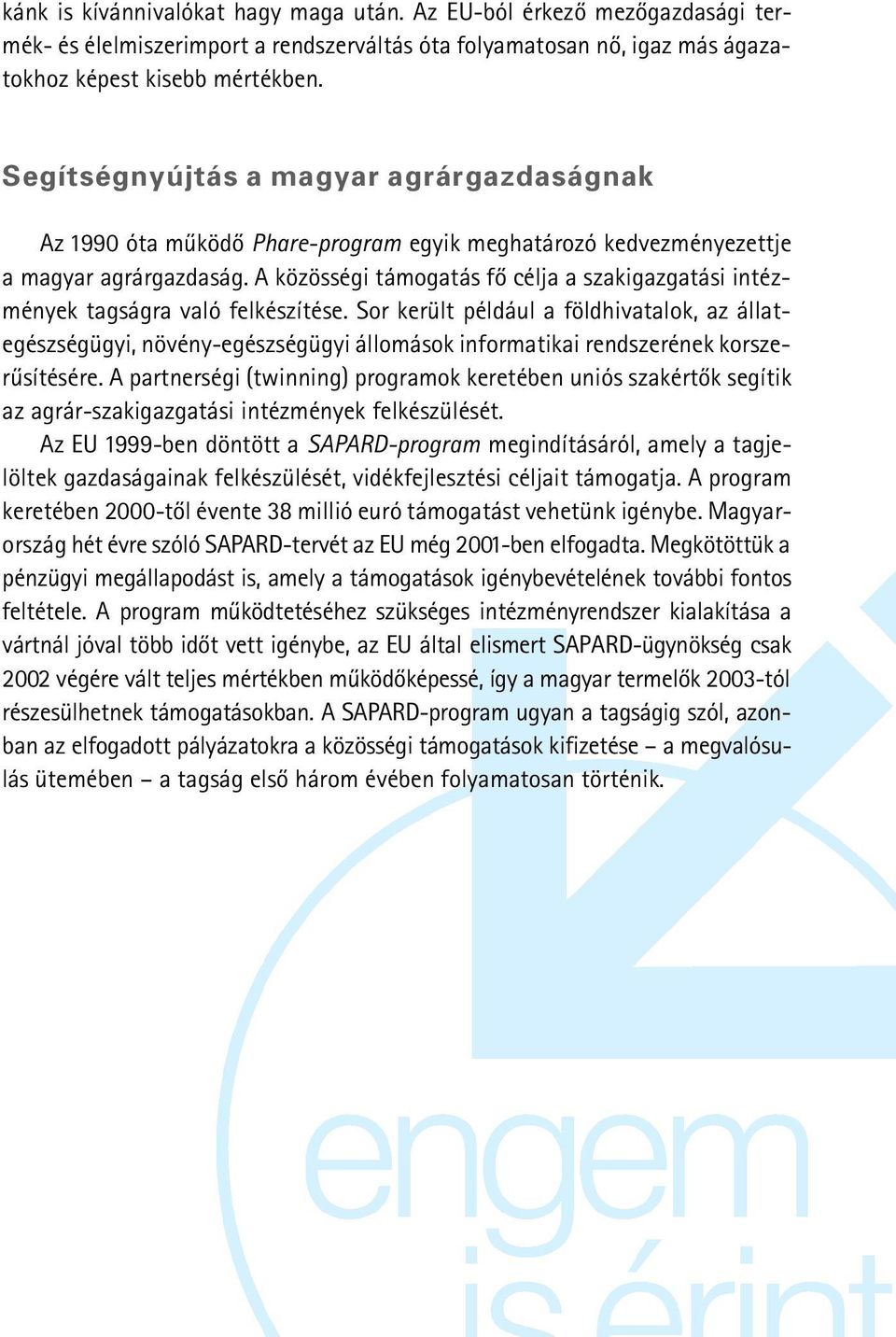 kánk is kívánnivalókat hagy maga után. Az EU-ból érkező mezőgazdasági termék- és élelmiszerimport a rendszerváltás óta folyamatosan nő, igaz más ágazatokhoz képest kisebb mértékben.

Segítségnyújtás a magyar agrárgazdaságnak

Az 1990 óta működő Phare-program egyik meghatározó kedvezményezettje a magyar agrárgazdaság. A közösségi támogatás fő célja a szakigazgatási intézmények tagságra való felkészítése. Sor került például a földhivatalok, az állategészségügyi, növény-egészségügyi állomások informatikai rendszerének korszerűsítésére. A partnerségi (twinning) programok keretében uniós szakértők segítik az agrár-szakigazgatási intézmények felkészülését.

Az EU 1999-ben döntött a SAPARD-program megindításáról, amely a tagjelöltek gazdaságainak felkészülését, vidékfejlesztési céljait támogatja. A program keretében 2000-től évente 38 millió euró támogatást vehetünk igénybe. Magyarország hét évre szóló SAPARD-tervét az EU még 2001-ben elfogadta. Megkötöttük a pénzügyi megállapodást is, amely a támogatások igénybevételének további fontos feltétele. A program működtetéséhez szükséges intézményrendszer kialakítása a vártnál jóval több időt vett igénybe, az EU által elismert SAPARD-ügynökség csak 2002 végére vált teljes mértékben működőképessé, így a magyar termelők 2003-tól részesülhetnek támogatásokban. A SAPARD-program ugyan a tagságig szól, azonban az elfogadott pályázatokra a közösségi támogatások kifizetése – a megvalósulás ütemében – a tagság első három évében folyamatosan történik.

engem
is érint